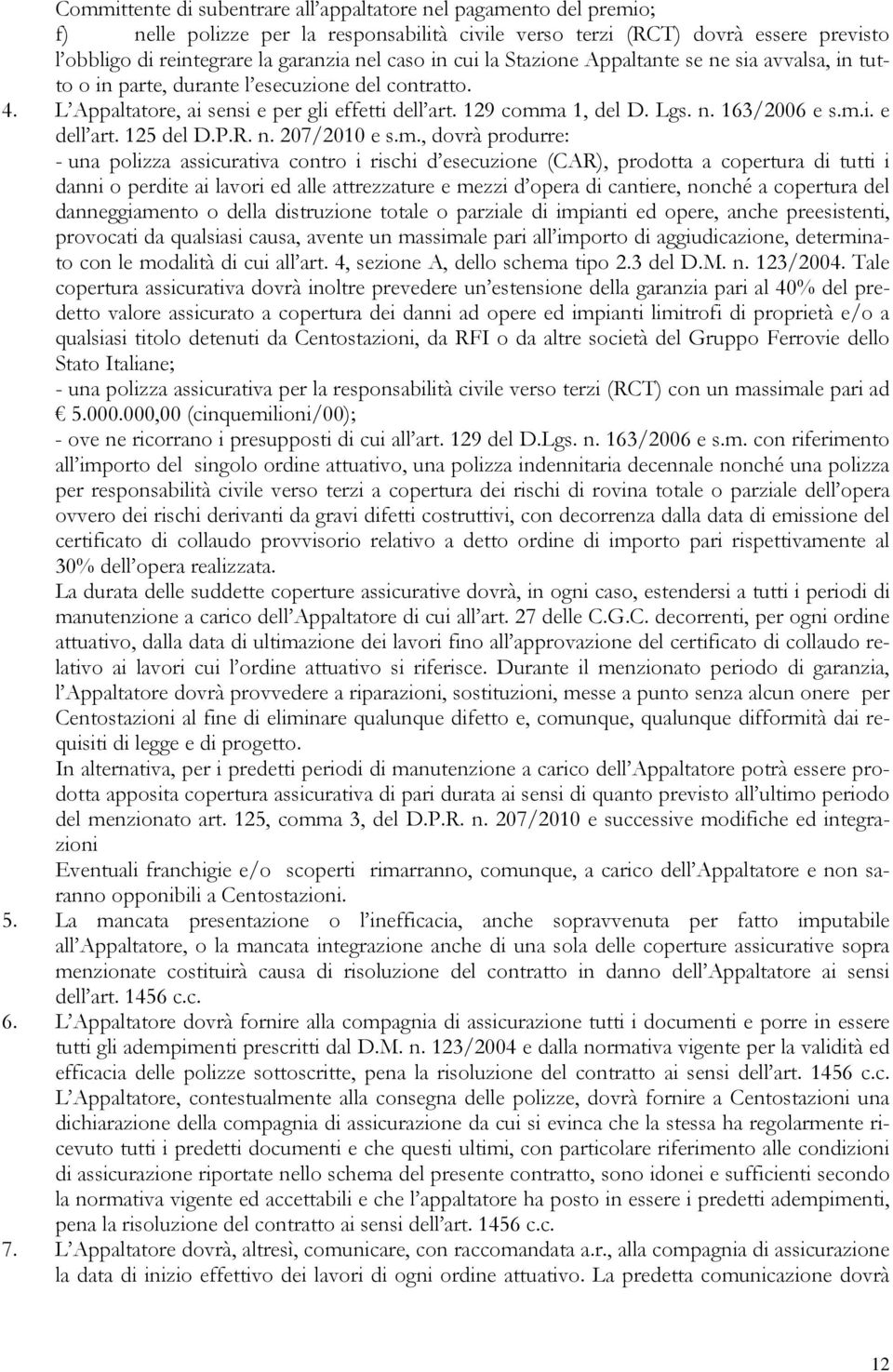 Committente di subentrare all'appaltatore nel pagamento del premio;
f) nelle polizze per la responsabilità civile verso terzi (RCT) dovrà essere previsto l'obbligo di reintegrare la garanzia nel caso in cui la Stazione Appaltante se ne sia avvalsa, in tutto o in parte, durante l'esecuzione del contratto.

4. L'Appaltatore, ai sensi e per gli effetti dell'art. 129 comma 1, del D. Lgs. n. 163/2006 e s.m.i. e dell'art. 125 del D.P.R. n. 207/2010 e s.m., dovrà produrre:
- una polizza assicurativa contro i rischi d'esecuzione (CAR), prodotta a copertura di tutti i danni o perdite ai lavori ed alle attrezzature e mezzi d'opera di cantiere, nonché a copertura del danneggiamento o della distruzione totale o parziale di impianti ed opere, anche preesistenti, provocati da qualsiasi causa, avente un massimale pari all'importo di aggiudicazione, determinato con le modalità di cui all'art. 4, sezione A, dello schema tipo 2.3 del D.M. n. 123/2004. Tale copertura assicurativa dovrà inoltre prevedere un'estensione della garanzia pari al 40% del predetto valore assicurato a copertura dei danni ad opere ed impianti limitrofi di proprietà e/o a qualsiasi titolo detenuti da Centostazioni, da RFI o da altre società del Gruppo Ferrovie dello Stato Italiane;
- una polizza assicurativa per la responsabilità civile verso terzi (RCT) con un massimale pari ad € 5.000.000,00 (cinquemilioni/00);
- ove ne ricorrano i presupposti di cui all'art. 129 del D.Lgs. n. 163/2006 e s.m. con riferimento all'importo del singolo ordine attuativo, una polizza indennitaria decennale nonché una polizza per responsabilità civile verso terzi a copertura dei rischi di rovina totale o parziale dell'opera ovvero dei rischi derivanti da gravi difetti costruttivi, con decorrenza dalla data di emissione del certificato di collaudo provvisorio relativo a detto ordine di importo pari rispettivamente al 30% dell'opera realizzata.
La durata delle suddette coperture assicurative dovrà, in ogni caso, estendersi a tutti i periodi di manutenzione a carico dell'Appaltatore di cui all'art. 27 delle C.G.C. decorrenti, per ogni ordine attuativo, dalla data di ultimazione dei lavori fino all'approvazione del certificato di collaudo relativo ai lavori cui l'ordine attuativo si riferisce. Durante il menzionato periodo di garanzia, l'Appaltatore dovrà provvedere a riparazioni, sostituzioni, messe a punto senza alcun onere per Centostazioni al fine di eliminare qualunque difetto e, comunque, qualunque difformità dai requisiti di legge e di progetto.
In alternativa, per i predetti periodi di manutenzione a carico dell'Appaltatore potrà essere prodotta apposita copertura assicurativa di pari durata ai sensi di quanto previsto all'ultimo periodo del menzionato art. 125, comma 3, del D.P.R. n. 207/2010 e successive modifiche ed integrazioni
Eventuali franchigie e/o scoperti rimarranno, comunque, a carico dell'Appaltatore e non saranno opponibili a Centostazioni.

5. La mancata presentazione o l'inefficacia, anche sopravvenuta per fatto imputabile all'Appaltatore, o la mancata integrazione anche di una sola delle coperture assicurative sopra menzionate costituirà causa di risoluzione del contratto in danno dell'Appaltatore ai sensi dell'art. 1456 c.c.

6. L'Appaltatore dovrà fornire alla compagnia di assicurazione tutti i documenti e porre in essere tutti gli adempimenti prescritti dal D.M. n. 123/2004 e dalla normativa vigente per la validità ed efficacia delle polizze sottoscritte, pena la risoluzione del contratto ai sensi dell'art. 1456 c.c.
L'Appaltatore, contestualmente alla consegna delle polizze, dovrà fornire a Centostazioni una dichiarazione della compagnia di assicurazione da cui si evinca che la stessa ha regolarmente ricevuto tutti i predetti documenti e che questi ultimi, con particolare riferimento alle condizioni di assicurazione riportate nello schema del presente contratto, sono idonei e sufficienti secondo la normativa vigente ed accettabili e che l'appaltatore ha posto in essere i predetti adempimenti, pena la risoluzione del contratto ai sensi dell'art. 1456 c.c.

7. L'Appaltatore dovrà, altresì, comunicare, con raccomandata a.r., alla compagnia di assicurazione la data di inizio effettivo dei lavori di ogni ordine attuativo. La predetta comunicazione dovrà

12